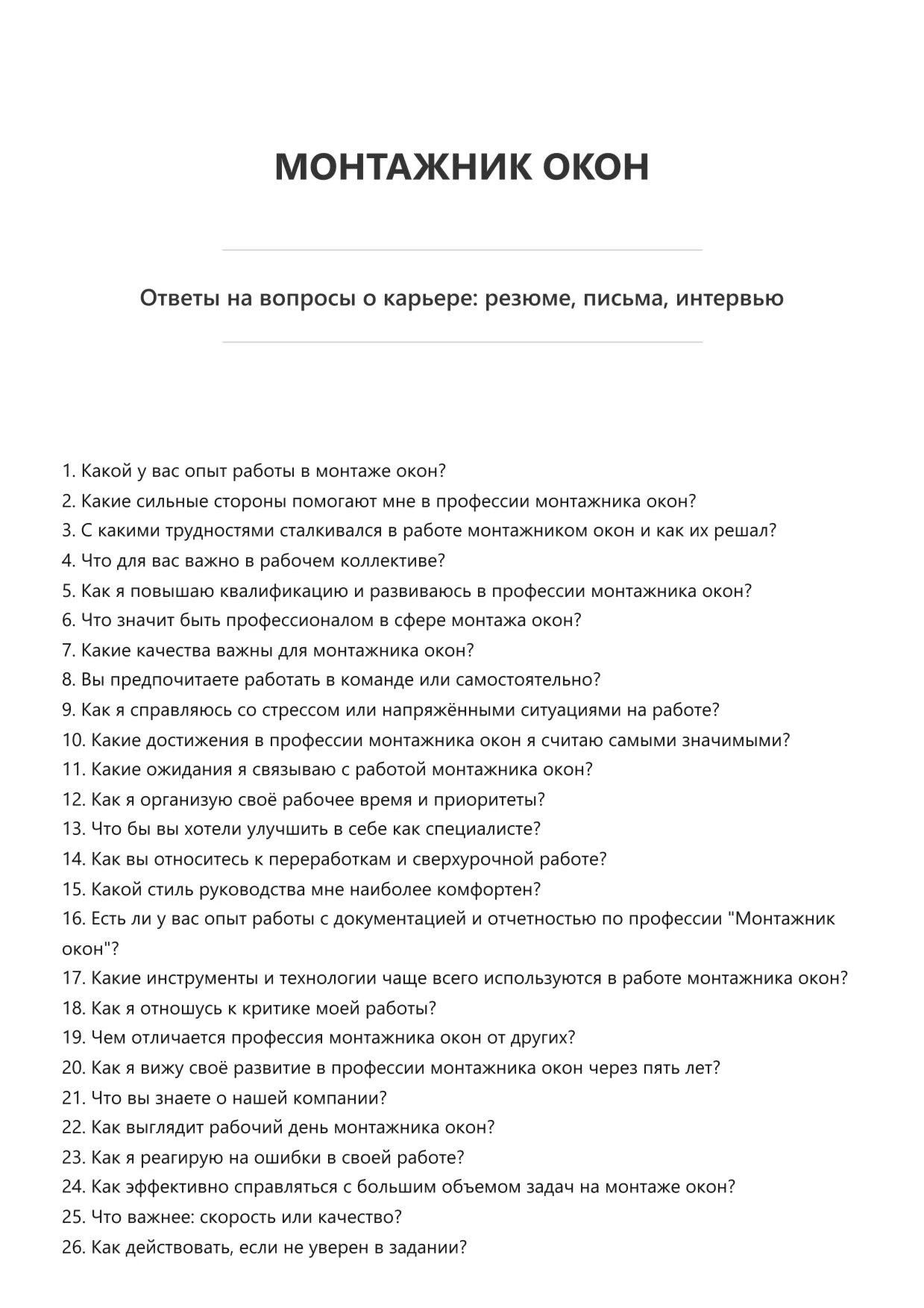 МОНТАЖНИК ОКОН

Ответы на вопросы о карьере: резюме, письма, интервью

1. Какой у вас опыт работы в монтаже окон?
2. Какие сильные стороны помогают мне в профессии монтажника окон?
3. С какими трудностями сталкивался в работе монтажником окон и как их решал?
4. Что для вас важно в рабочем коллективе?
5. Как я повышаю квалификацию и развиваюсь в профессии монтажника окон?
6. Что значит быть профессионалом в сфере монтажа окон?
7. Какие качества важны для монтажника окон?
8. Вы предпочитаете работать в команде или самостоятельно?
9. Как я справляюсь со стрессом или напряжёнными ситуациями на работе?
10. Какие достижения в профессии монтажника окон я считаю самыми значимыми?
11. Какие ожидания я связываю с работой монтажника окон?
12. Как я организую своё рабочее время и приоритеты?
13. Что бы вы хотели улучшить в себе как специалисте?
14. Как вы относитесь к переработкам и сверхурочной работе?
15. Какой стиль руководства мне наиболее комфортен?
16. Есть ли у вас опыт работы с документацией и отчетностью по профессии "Монтажник окон"?
17. Какие инструменты и технологии чаще всего используются в работе монтажника окон?
18. Как я отношусь к критике моей работы?
19. Чем отличается профессия монтажника окон от других?
20. Как я вижу своё развитие в профессии монтажника окон через пять лет?
21. Что вы знаете о нашей компании?
22. Как выглядит рабочий день монтажника окон?
23. Как я реагирую на ошибки в своей работе?
24. Как эффективно справляться с большим объемом задач на монтаже окон?
25. Что важнее: скорость или качество?
26. Как действовать, если не уверен в задании?